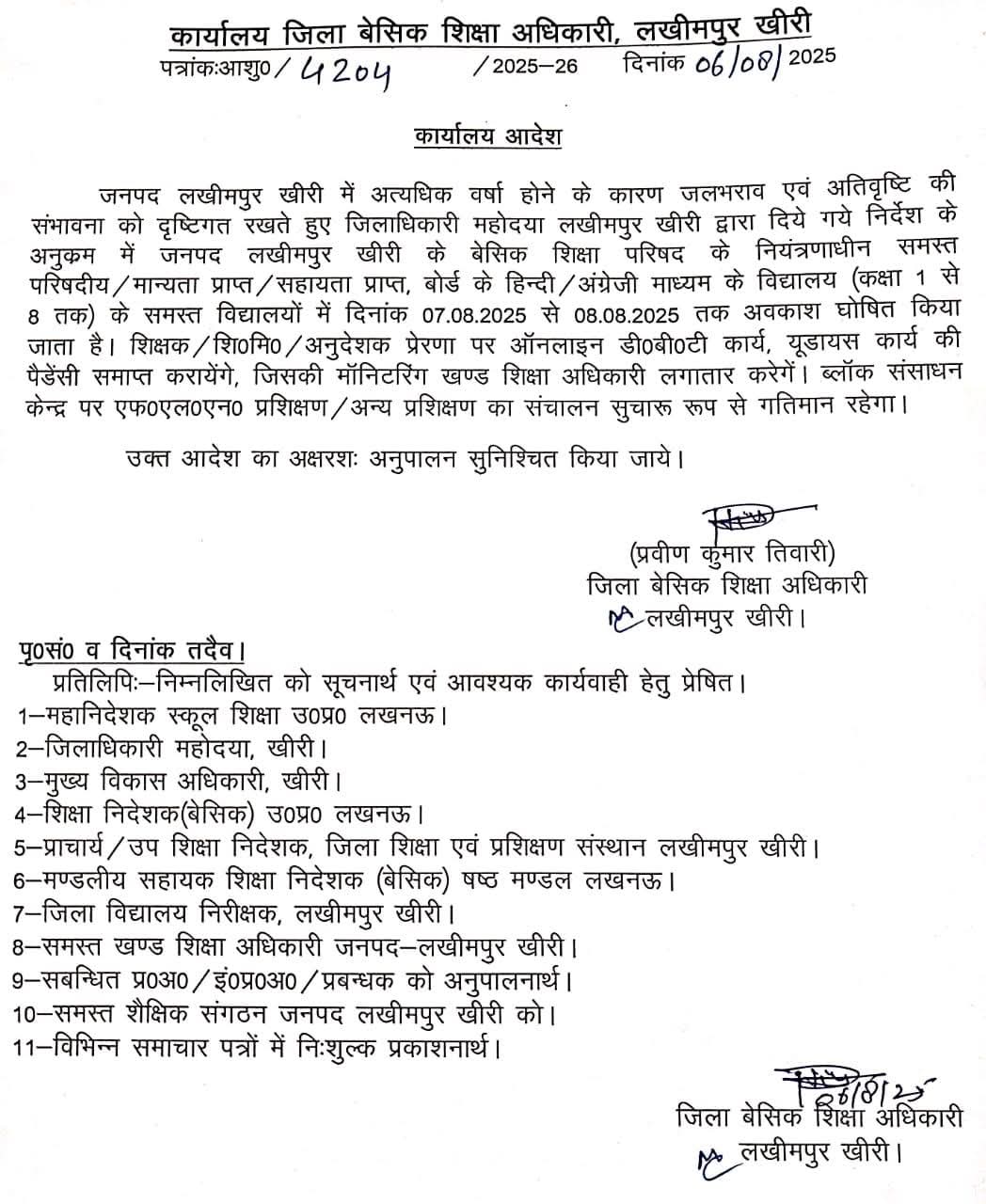 कार्यालय जिला बेसिक शिक्षा अधिकारी, लखीमपुर खीरी
पत्रांकःआशु0/ 4204 /2025–26 दिनांक 06/08/2025

कार्यालय आदेश

जनपद लखीमपुर खीरी में अत्यधिक वर्षा होने के कारण जलभराव एवं अतिवृष्टि की संभावना को दृष्टिगत रखते हुए जिलाधिकारी महोदया लखीमपुर खीरी द्वारा दिये गये निर्देश के अनुकम में जनपद लखीमपुर खीरी के बेसिक शिक्षा परिषद के नियंत्रणाधीन समस्त परिषदीय/मान्यता प्राप्त/सहायता प्राप्त, बोर्ड के हिन्दी/अंग्रेजी माध्यम के विद्यालय (कक्षा 1 से 8 तक) के समस्त विद्यालयों में दिनांक 07.08.2025 से 08.08.2025 तक अवकाश घोषित किया जाता है। शिक्षक/शि0मि0/अनुदेशक प्रेरणा पर ऑनलाइन डी0बी0टी कार्य, यूडायस कार्य की पैडेंसी समाप्त करायेंगे, जिसकी मॉनिटरिंग खण्ड शिक्षा अधिकारी लगातार करेगें। ब्लॉक संसाधन केन्द्र पर एफ0एल0एन0 प्रशिक्षण/अन्य प्रशिक्षण का संचालन सुचारू रूप से गतिमान रहेगा।

उक्त आदेश का अक्षरशः अनुपालन सुनिश्चित किया जाये।

(प्रवीण कुमार तिवारी)
जिला बेसिक शिक्षा अधिकारी
लखीमपुर खीरी।

पृ0सं0 व दिनांक तदैव।
प्रतिलिपिः–निम्नलिखित को सूचनार्थ एवं आवश्यक कार्यवाही हेतु प्रेषित।
1–महानिदेशक स्कूल शिक्षा उ0प्र0 लखनऊ।
2–जिलाधिकारी महोदया, खीरी।
3–मुख्य विकास अधिकारी, खीरी।
4–शिक्षा निदेशक(बेसिक) उ0प्र0 लखनऊ।
5–प्राचार्य/उप शिक्षा निदेशक, जिला शिक्षा एवं प्रशिक्षण संस्थान लखीमपुर खीरी।
6–मण्डलीय सहायक शिक्षा निदेशक (बेसिक) षष्ठ मण्डल लखनऊ।
7–जिला विद्यालय निरीक्षक, लखीमपुर खीरी।
8–समस्त खण्ड शिक्षा अधिकारी जनपद–लखीमपुर खीरी।
9–सबन्धित प्र0अ0/इं0प्र0अ0/प्रबन्धक को अनुपालनार्थ।
10–समस्त शैक्षिक संगठन जनपद लखीमपुर खीरी को।
11–विभिन्न समाचार पत्रों में निःशुल्क प्रकाशनार्थ।

6/8/25
जिला बेसिक शिक्षा अधिकारी
लखीमपुर खीरी।